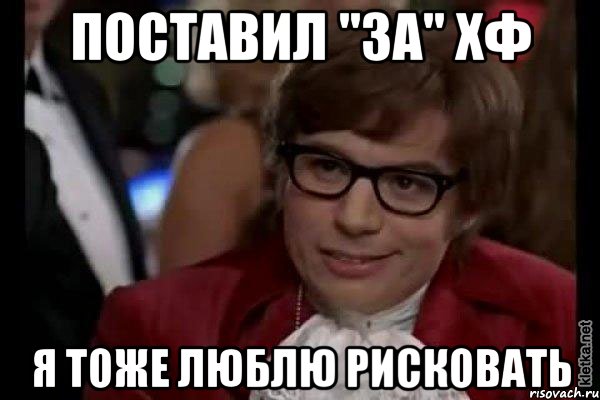 ПОСТАВИЛ "ЗА" ХФ

Я ТОЖЕ ЛЮБЛЮ РИСКОВАТЬ

kletka.net
risovach.ru